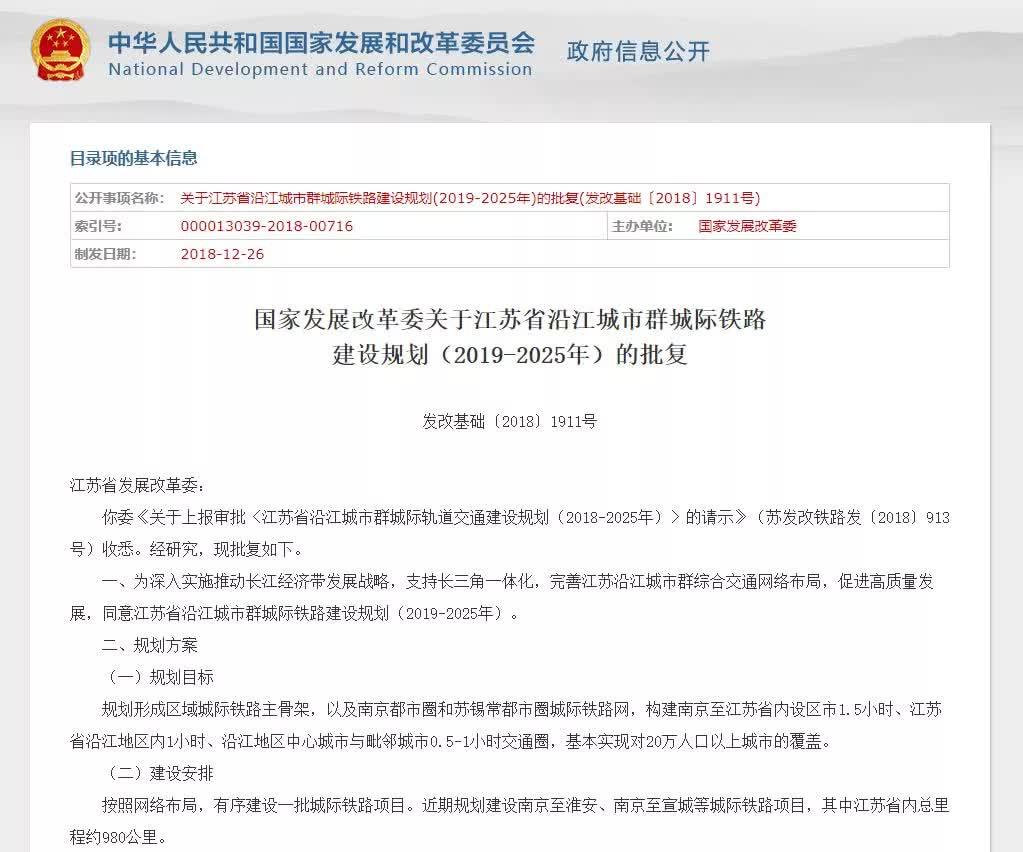 中华人民共和国国家发展和改革委员会
National Development and Reform Commission
政府信息公开

目录项的基本信息

| 公开事项名称: | 关于江苏省沿江城市群城际铁路建设规划(2019-2025年)的批复(发改基础〔2018〕1911号) | | |
|---|---|---|---|
| 索引号: | 000013039-2018-00716 | 主办单位: | 国家发展改革委 |
| 制发日期: | 2018-12-26 | | |

国家发展改革委关于江苏省沿江城市群城际铁路建设规划（2019-2025年）的批复

发改基础〔2018〕1911号

江苏省发展改革委：

你委《关于上报审批〈江苏省沿江城市群城际轨道交通建设规划（2018-2025年）〉的请示》（苏发改铁路发〔2018〕913号）收悉。经研究，现批复如下。

一、为深入实施推动长江经济带发展战略，支持长三角一体化，完善江苏沿江城市群综合交通网络布局，促进高质量发展，同意江苏省沿江城市群城际铁路建设规划（2019-2025年）。

二、规划方案

（一）规划目标

规划形成区域城际铁路主骨架，以及南京都市圈和苏锡常都市圈城际铁路网，构建南京至江苏省内设区市1.5小时、江苏省沿江地区内1小时、沿江地区中心城市与毗邻城市0.5-1小时交通圈，基本实现对20万人口以上城市的覆盖。

（二）建设安排

按照网络布局，有序建设一批城际铁路项目。近期规划建设南京至淮安、南京至宣城等城际铁路项目，其中江苏省内总里程约980公里。